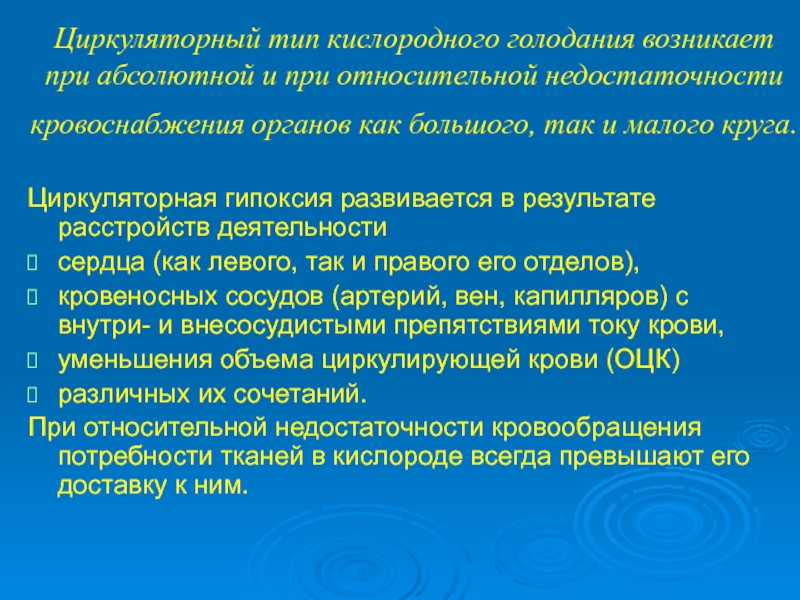 Циркуляторный тип кислородного голодания возникает при абсолютной и при относительной недостаточности кровоснабжения органов как большого, так и малого круга.

Циркуляторная гипоксия развивается в результате расстройств деятельности

сердца (как левого, так и правого его отделов),

кровеносных сосудов (артерий, вен, капилляров) с внутри- и внесосудистыми препятствиями току крови,

уменьшения объема циркулирующей крови (ОЦК)

различных их сочетаний.

При относительной недостаточности кровообращения потребности тканей в кислороде всегда превышают его доставку к ним.